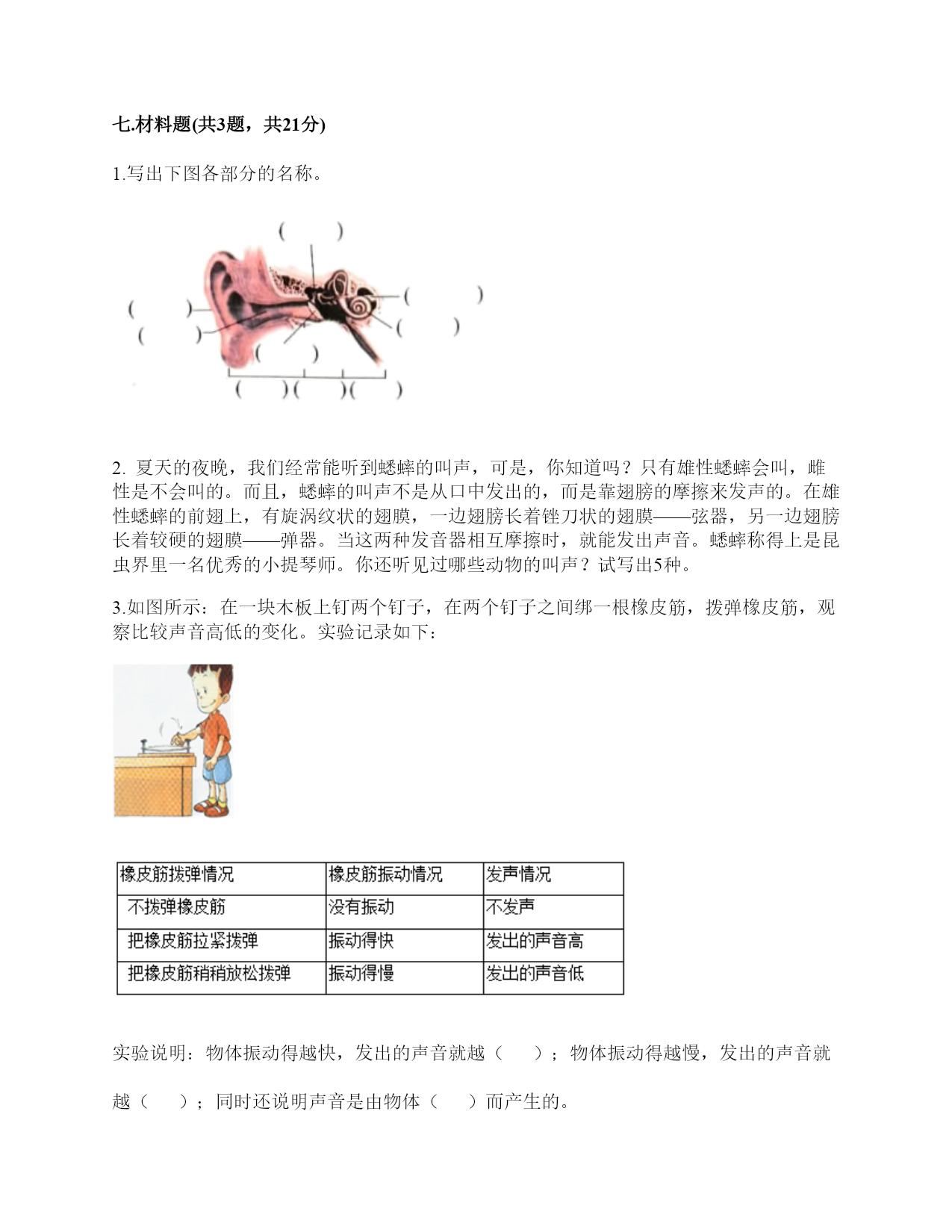 七.材料题(共3题，共21分)

1.写出下图各部分的名称。

(　　)

(　　)

(　　)

(　　)

(　　)

(　　)

(　　)(　　)(　　)

2. 夏天的夜晚，我们经常能听到蟋蟀的叫声，可是，你知道吗？只有雄性蟋蟀会叫，雌性是不会叫的。而且，蟋蟀的叫声不是从口中发出的，而是靠翅膀的摩擦来发声的。在雄性蟋蟀的前翅上，有旋涡纹状的翅膜，一边翅膀长着锉刀状的翅膜——弦器，另一边翅膀长着较硬的翅膜——弹器。当这两种发音器相互摩擦时，就能发出声音。蟋蟀称得上是昆虫界里一名优秀的小提琴师。你还听见过哪些动物的叫声？试写出5种。

3.如图所示：在一块木板上钉两个钉子，在两个钉子之间绑一根橡皮筋，拨弹橡皮筋，观察比较声音高低的变化。实验记录如下：

| 橡皮筋拨弹情况 | 橡皮筋振动情况 | 发声情况 |
|---|---|---|
| 不拨弹橡皮筋 | 没有振动 | 不发声 |
| 把橡皮筋拉紧拨弹 | 振动得快 | 发出的声音高 |
| 把橡皮筋稍稍放松拨弹 | 振动得慢 | 发出的声音低 |

实验说明：物体振动得越快，发出的声音就越（　　）；物体振动得越慢，发出的声音就越（　　）；同时还说明声音是由物体（　　）而产生的。